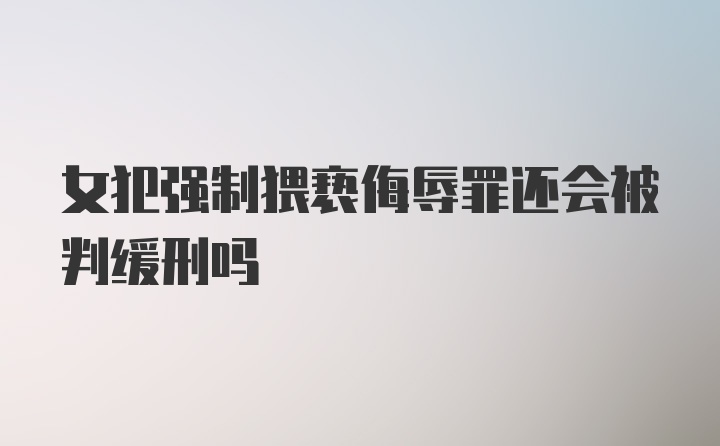 女犯强制猥亵侮辱罪还会被判缓刑吗